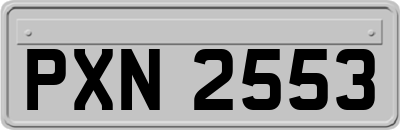 PXN 2553